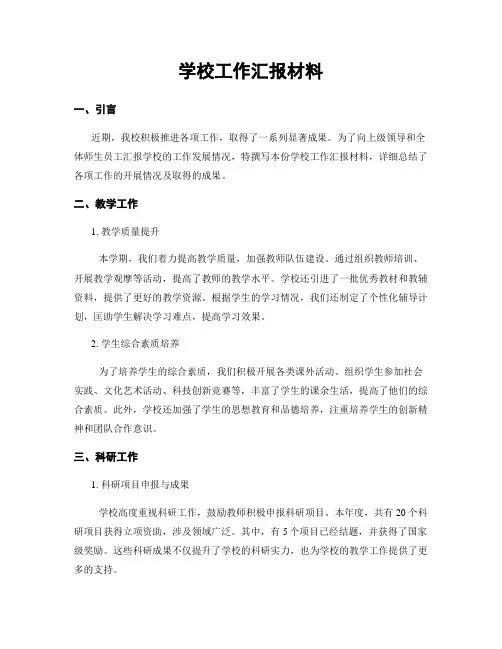 学校工作汇报材料

一、引言

近期，我校积极推进各项工作，取得了一系列显著成果。为了向上级领导和全体师生员工汇报学校的工作发展情况，特撰写本份学校工作汇报材料，详细总结了各项工作的开展情况及取得的成果。

二、教学工作

1. 教学质量提升

本学期，我们着力提高教学质量，加强教师队伍建设。通过组织教师培训、开展教学观摩等活动，提高了教师的教学水平。学校还引进了一批优秀教材和教辅资料，提供了更好的教学资源。根据学生的学习情况，我们还制定了个性化辅导计划，匡助学生解决学习难点，提高学习效果。

2. 学生综合素质培养

为了培养学生的综合素质，我们积极开展各类课外活动。组织学生参加社会实践、文化艺术活动、科技创新竞赛等，丰富了学生的课余生活，提高了他们的综合素质。此外，学校还加强了学生的思想教育和品德培养，注重培养学生的创新精神和团队合作意识。

三、科研工作

1. 科研项目申报与成果

学校高度重视科研工作，鼓励教师积极申报科研项目。本年度，共有 20 个科研项目获得立项资助，涉及领域广泛。其中，有 5 个项目已经结题，并获得了国家级奖励。这些科研成果不仅提升了学校的科研实力，也为学校的教学工作提供了更多的支持。